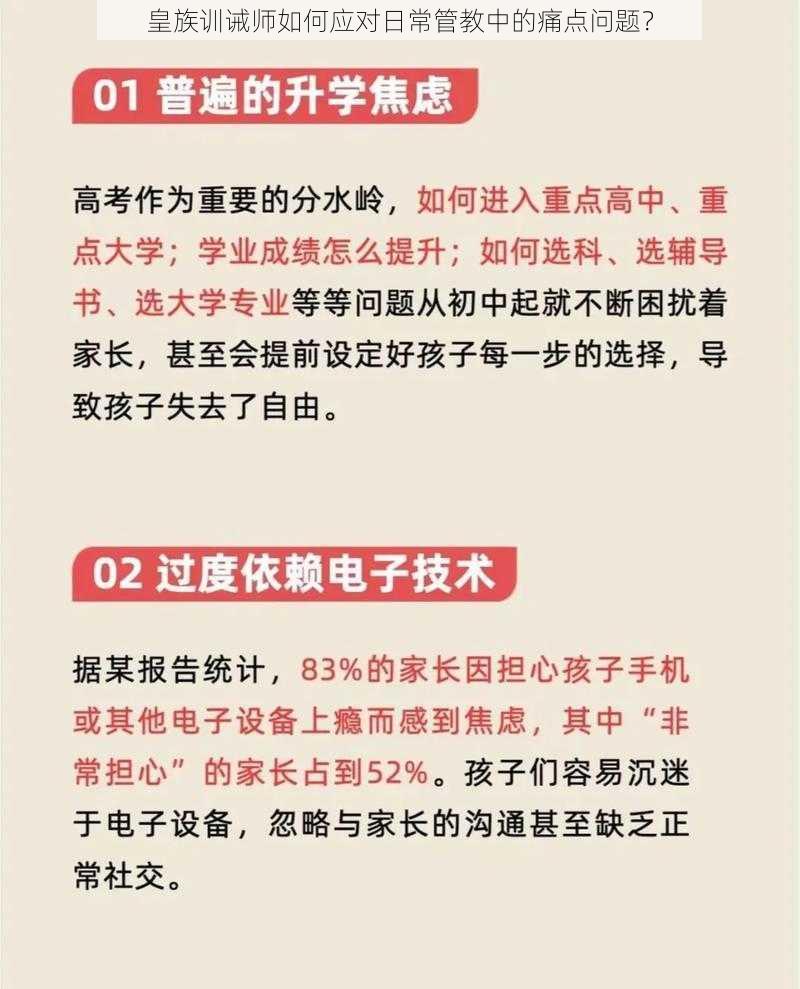 皇族训诫师如何应对日常管教中的痛点问题？

01 普遍的升学焦虑

高考作为重要的分水岭，如何进入重点高中、重点大学；学业成绩怎么提升；如何选科、选辅导书、选大学专业等等问题从初中起就不断困扰着家长，甚至会提前设定好孩子每一步的选择，导致孩子失去了自由。

02 过度依赖电子技术

据某报告统计，83%的家长因担心孩子手机或其他电子设备上瘾而感到焦虑，其中“非常担心”的家长占到52%。孩子们容易沉迷于电子设备，忽略与家长的沟通甚至缺乏正常社交。